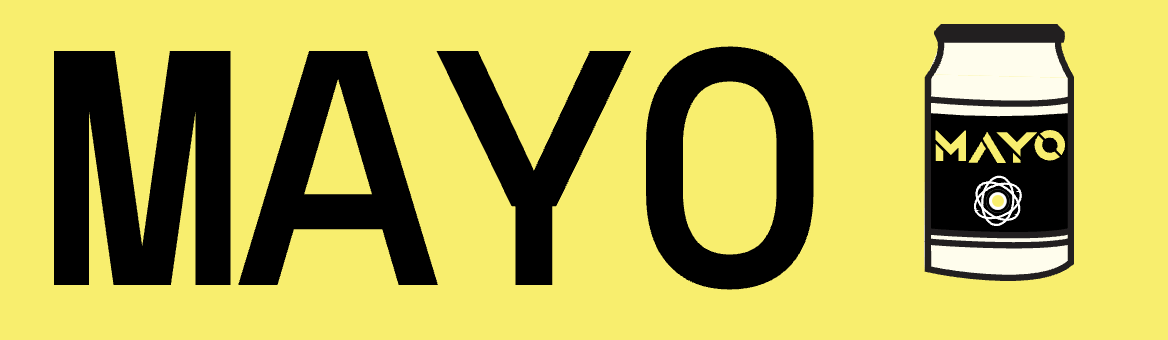 MAYO

MAYO